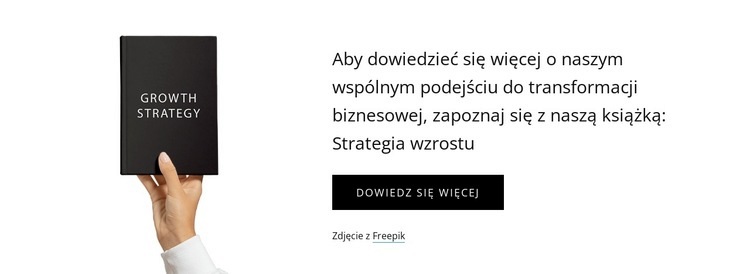 GROWTH STRATEGY

Aby dowiedzieć się więcej o naszym wspólnym podejściu do transformacji biznesowej, zapoznaj się z naszą książką: Strategia wzrostu

DOWIEDZ SIĘ WIĘCEJ

Zdjęcie z Freepik